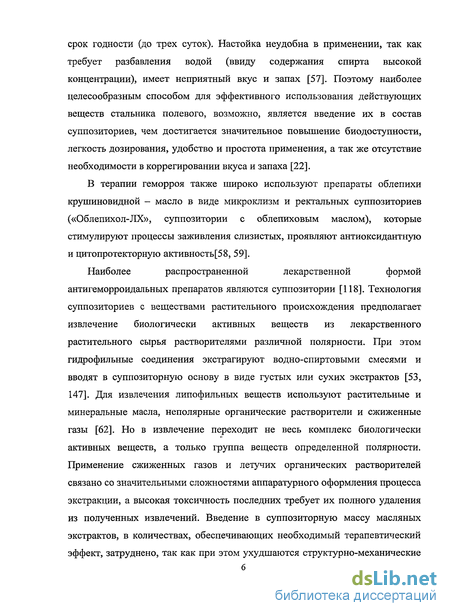 срок годности (до трех суток). Настойка неудобна в применении, так как требует разбавления водой (ввиду содержания спирта высокой концентрации), имеет неприятный вкус и запах [57]. Поэтому наиболее целесообразным способом для эффективного использования действующих веществ стальника полевого, возможно, является введение их в состав суппозиториев, чем достигается значительное повышение биодоступности, легкость дозирования, удобство и простота применения, а так же отсутствие необходимости в коррегировании вкуса и запаха [22].

В терапии геморроя также широко используют препараты облепихи крушиновидной – масло в виде микроклизм и ректальных суппозиториев («Облепихол-ЛХ», суппозитории с облепиховым маслом), которые стимулируют процессы заживления слизистых, проявляют антиоксидантную и цитопротекторную активность[58, 59].

Наиболее распространенной лекарственной формой антигеморроидальных препаратов являются суппозитории [118]. Технология суппозиториев с веществами растительного происхождения предполагает извлечение биологически активных веществ из лекарственного растительного сырья растворителями различной полярности. При этом гидрофильные соединения экстрагируют водно-спиртовыми смесями и вводят в суппозиторную основу в виде густых или сухих экстрактов [53, 147]. Для извлечения липофильных веществ используют растительные и минеральные масла, неполярные органические растворители и сжиженные газы [62]. Но в извлечение переходит не весь комплекс биологически активных веществ, а только группа веществ определенной полярности. Применение сжиженных газов и летучих органических растворителей связано со значительными сложностями аппаратурного оформления процесса экстракции, а высокая токсичность последних требует их полного удаления из полученных извлечений. Введение в суппозиторную массу масляных экстрактов, в количествах, обеспечивающих необходимый терапевтический эффект, затруднено, так как при этом ухудшаются структурно-механические

6

dsLib.net
библиотека диссертаций